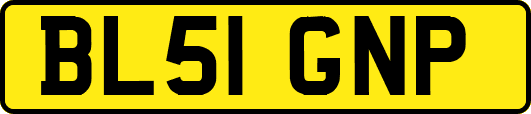 BL51 GNP